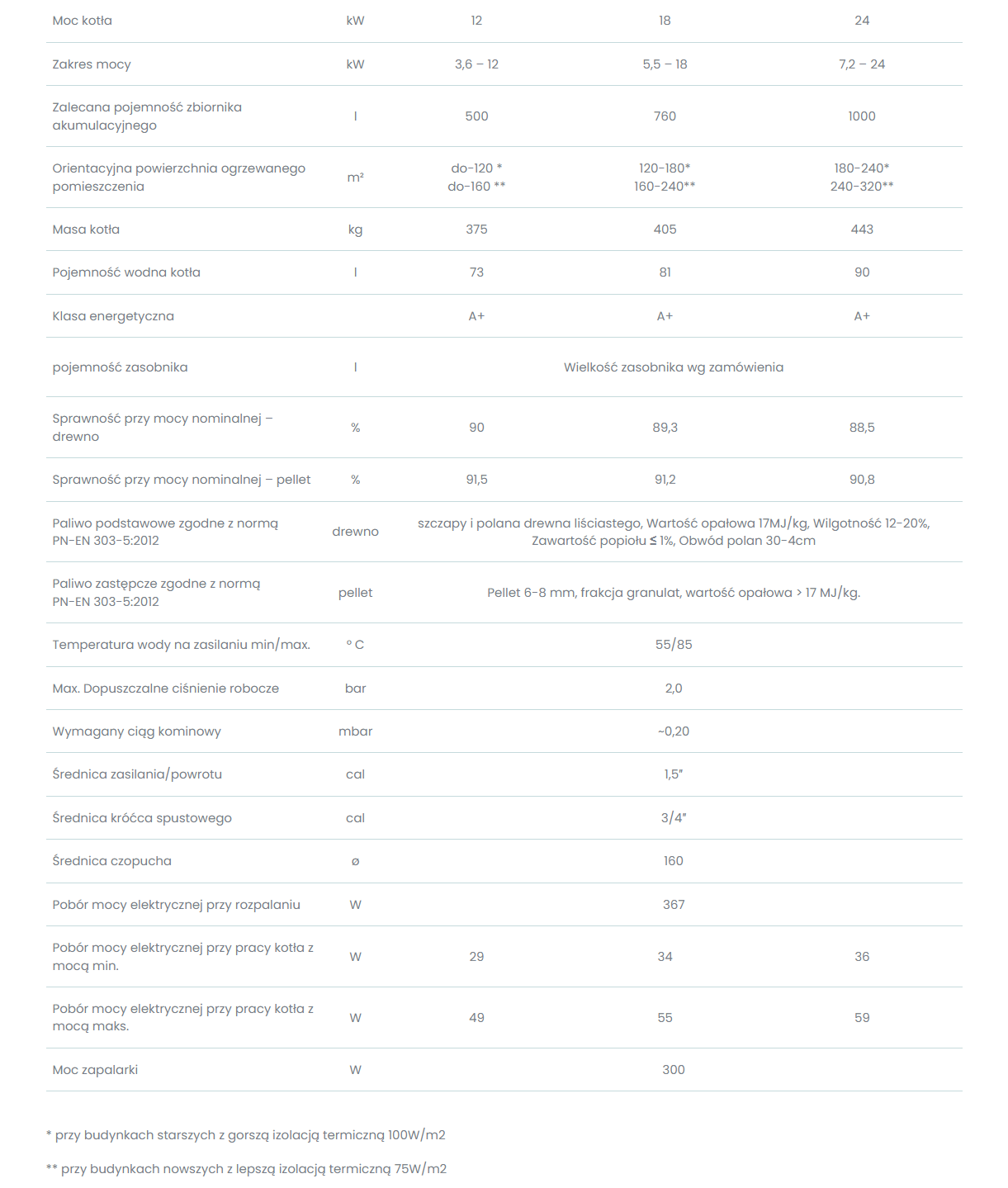 | Moc kotła | kW | 12 | 18 | 24 |
|---|---|---|---|---|
| Zakres mocy | kW | 3,6 – 12 | 5,5 – 18 | 7,2 – 24 |
| Zalecana pojemność zbiornika akumulacyjnego | l | 500 | 760 | 1000 |
| Orientacyjna powierzchnia ogrzewanego pomieszczenia | m² | do-120 * do-160 ** | 120-180* 160-240** | 180-240* 240-320** |
| Masa kotła | kg | 375 | 405 | 443 |
| Pojemność wodna kotła | l | 73 | 81 | 90 |
| Klasa energetyczna | | A+ | A+ | A+ |
| pojemność zasobnika | l | Wielkość zasobnika wg zamówienia | | |
| Sprawność przy mocy nominalnej – drewno | % | 90 | 89,3 | 88,5 |
| Sprawność przy mocy nominalnej – pellet | % | 91,5 | 91,2 | 90,8 |
| Paliwo podstawowe zgodne z normą PN-EN 303-5:2012 | drewno | szczapy i polana drewna liściastego, Wartość opałowa 17MJ/kg, Wilgotność 12-20%, Zawartość popiołu ≤ 1%, Obwód polan 30-4cm | | |
| Paliwo zastępcze zgodne z normą PN-EN 303-5:2012 | pellet | Pellet 6-8 mm, frakcja granulat, wartość opałowa > 17 MJ/kg. | | |
| Temperatura wody na zasilaniu min/max. | ° C | 55/85 | | |
| Max. Dopuszczalne ciśnienie robocze | bar | 2,0 | | |
| Wymagany ciąg kominowy | mbar | ~0,20 | | |
| Średnica zasilania/powrotu | cal | 1,5" | | |
| Średnica króćca spustowego | cal | 3/4" | | |
| Średnica czopucha | ø | 160 | | |
| Pobór mocy elektrycznej przy rozpalaniu | W | 367 | | |
| Pobór mocy elektrycznej przy pracy kotła z mocą min. | W | 29 | 34 | 36 |
| Pobór mocy elektrycznej przy pracy kotła z mocą maks. | W | 49 | 55 | 59 |
| Moc zapalarki | W | 300 | | |

* przy budynkach starszych z gorszą izolacją termiczną 100W/m2

** przy budynkach nowszych z lepszą izolacją termiczną 75W/m2